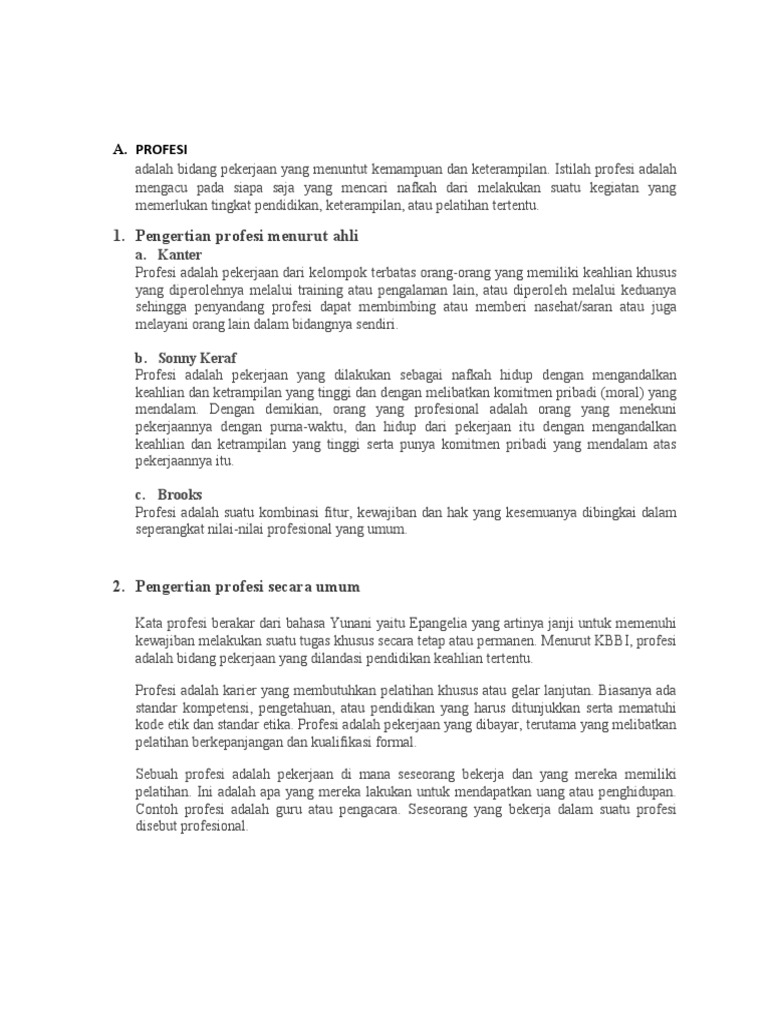 A. PROFESI

adalah bidang pekerjaan yang menuntut kemampuan dan keterampilan. Istilah profesi adalah mengacu pada siapa saja yang mencari nafkah dari melakukan suatu kegiatan yang memerlukan tingkat pendidikan, keterampilan, atau pelatihan tertentu.

1. Pengertian profesi menurut ahli

a. Kanter

Profesi adalah pekerjaan dari kelompok terbatas orang-orang yang memiliki keahlian khusus yang diperolehnya melalui training atau pengalaman lain, atau diperoleh melalui keduanya sehingga penyandang profesi dapat membimbing atau memberi nasehat/saran atau juga melayani orang lain dalam bidangnya sendiri.

b. Sonny Keraf

Profesi adalah pekerjaan yang dilakukan sebagai nafkah hidup dengan mengandalkan keahlian dan ketrampilan yang tinggi dan dengan melibatkan komitmen pribadi (moral) yang mendalam. Dengan demikian, orang yang profesional adalah orang yang menekuni pekerjaannya dengan purna-waktu, dan hidup dari pekerjaan itu dengan mengandalkan keahlian dan ketrampilan yang tinggi serta punya komitmen pribadi yang mendalam atas pekerjaannya itu.

c. Brooks

Profesi adalah suatu kombinasi fitur, kewajiban dan hak yang kesemuanya dibingkai dalam seperangkat nilai-nilai profesional yang umum.

2. Pengertian profesi secara umum

Kata profesi berakar dari bahasa Yunani yaitu Epangelia yang artinya janji untuk memenuhi kewajiban melakukan suatu tugas khusus secara tetap atau permanen. Menurut KBBI, profesi adalah bidang pekerjaan yang dilandasi pendidikan keahlian tertentu.

Profesi adalah karier yang membutuhkan pelatihan khusus atau gelar lanjutan. Biasanya ada standar kompetensi, pengetahuan, atau pendidikan yang harus ditunjukkan serta mematuhi kode etik dan standar etika. Profesi adalah pekerjaan yang dibayar, terutama yang melibatkan pelatihan berkepanjangan dan kualifikasi formal.

Sebuah profesi adalah pekerjaan di mana seseorang bekerja dan yang mereka memiliki pelatihan. Ini adalah apa yang mereka lakukan untuk mendapatkan uang atau penghidupan. Contoh profesi adalah guru atau pengacara. Seseorang yang bekerja dalam suatu profesi disebut profesional.